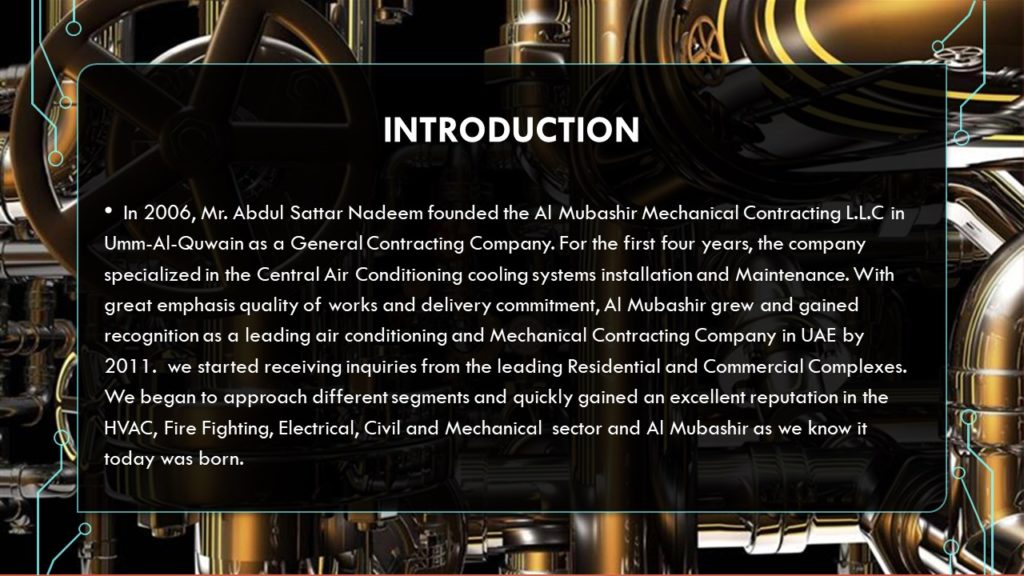 INTRODUCTION

• In 2006, Mr. Abdul Sattar Nadeem founded the Al Mubashir Mechanical Contracting L.L.C in Umm-Al-Quwain as a General Contracting Company. For the first four years, the company specialized in the Central Air Conditioning cooling systems installation and Maintenance. With great emphasis quality of works and delivery commitment, Al Mubashir grew and gained recognition as a leading air conditioning and Mechanical Contracting Company in UAE by 2011. we started receiving inquiries from the leading Residential and Commercial Complexes. We began to approach different segments and quickly gained an excellent reputation in the HVAC, Fire Fighting, Electrical, Civil and Mechanical sector and Al Mubashir as we know it today was born.